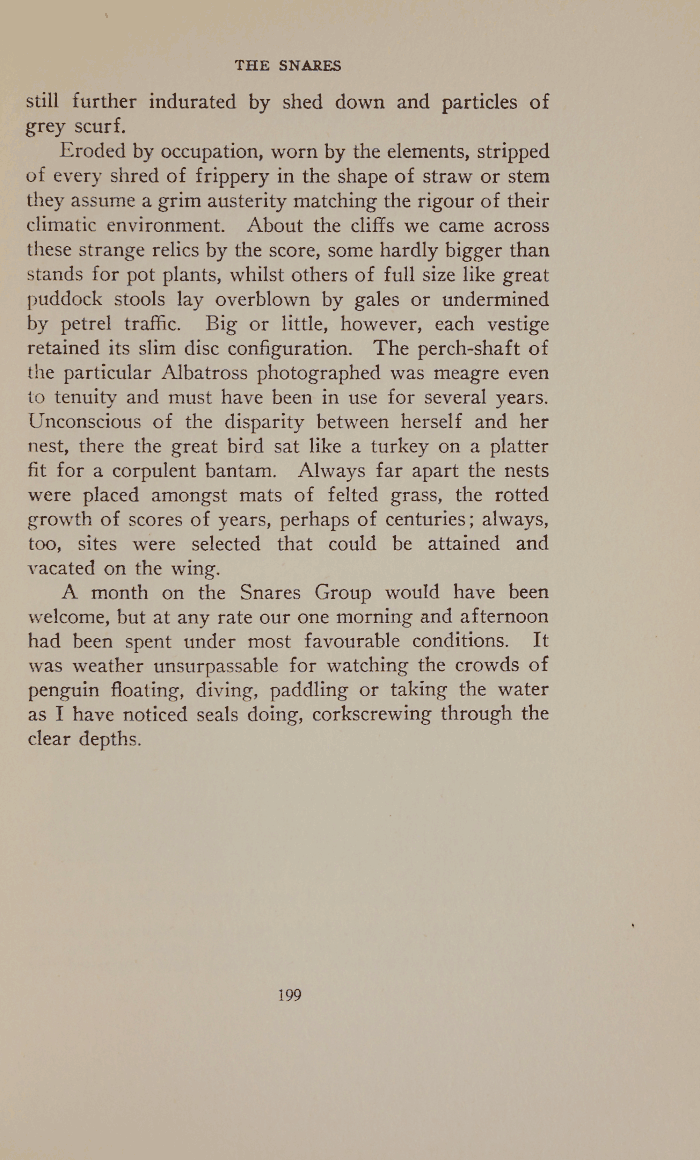 THE SNARES

still further indurated by shed down and particles of grey scurf.

Eroded by occupation, worn by the elements, stripped of every shred of frippery in the shape of straw or stem they assume a grim austerity matching the rigour of their climatic environment. About the cliffs we came across these strange relics by the score, some hardly bigger than stands for pot plants, whilst others of full size like great puddock stools lay overblown by gales or undermined by petrel traffic. Big or little, however, each vestige retained its slim disc configuration. The perch-shaft of the particular Albatross photographed was meagre even to tenuity and must have been in use for several years. Unconscious of the disparity between herself and her nest, there the great bird sat like a turkey on a platter fit for a corpulent bantam. Always far apart the nests were placed amongst mats of felted grass, the rotted growth of scores of years, perhaps of centuries; always, too, sites were selected that could be attained and vacated on the wing.

A month on the Snares Group would have been welcome, but at any rate our one morning and afternoon had been spent under most favourable conditions. It was weather unsurpassable for watching the crowds of penguin floating, diving, paddling or taking the water as I have noticed seals doing, corkscrewing through the clear depths.

199